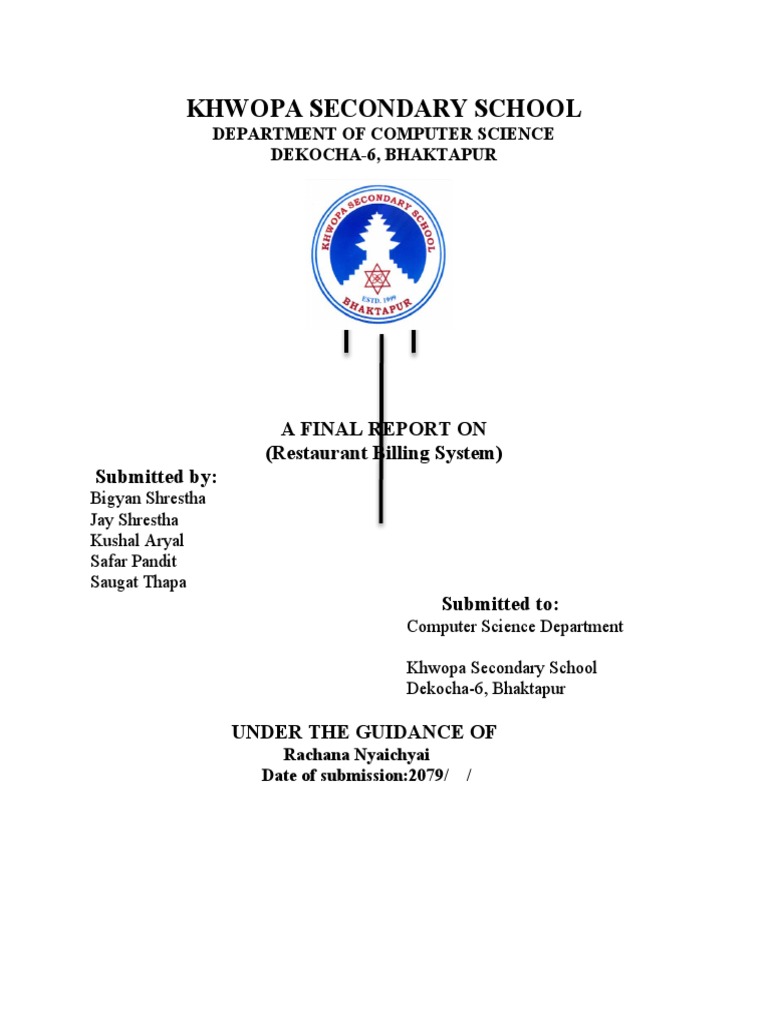 KHWOPA SECONDARY SCHOOL
DEPARTMENT OF COMPUTER SCIENCE
DEKOCHA-6, BHAKTAPUR

KHWOPA SECONDARY SCHOOL
ESTD. 1999
BHAKTAPUR

A FINAL REPORT ON
(Restaurant Billing System)

Submitted by:
Bigyan Shrestha
Jay Shrestha
Kushal Aryal
Safar Pandit
Saugat Thapa

Submitted to:
Computer Science Department

Khwopa Secondary School
Dekocha-6, Bhaktapur

UNDER THE GUIDANCE OF
Rachana Nyaichyai
Date of submission:2079/ /